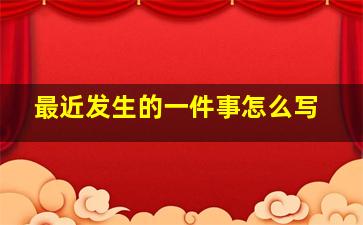 最近发生的一件事怎么写